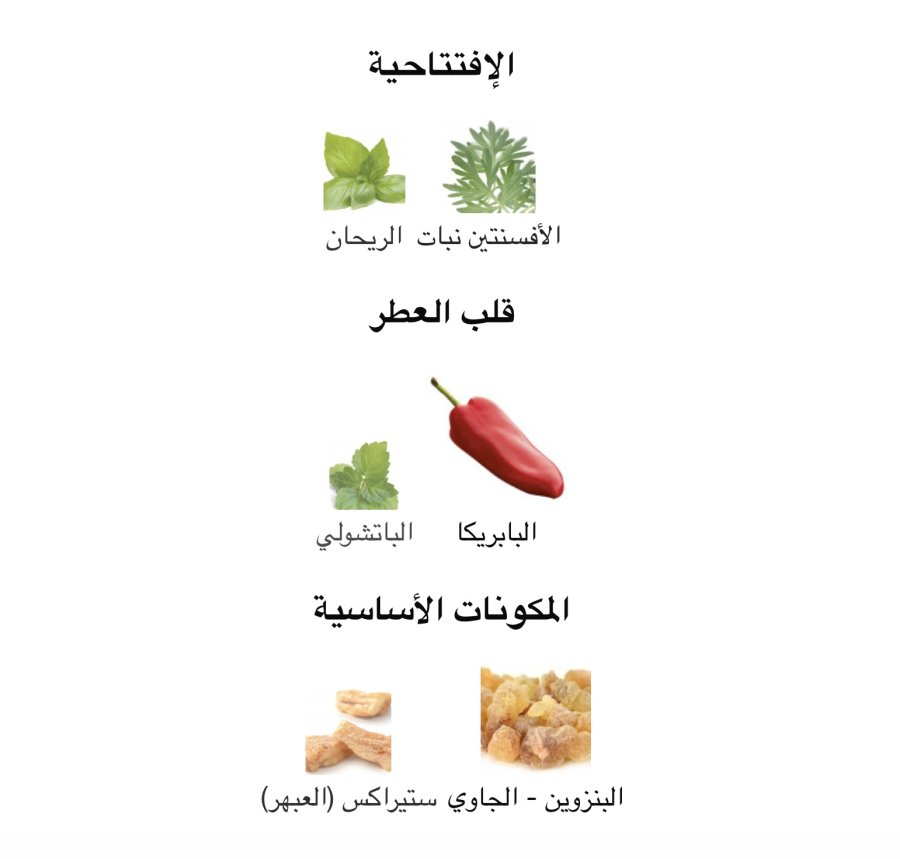 الإفتتاحية

الأفسنتين نبات

الريحان

قلب العطر

البابريكا

الباتشولي

المكونات الأساسية

البنزوين - الجاوي

ستيراكس (العبهر)